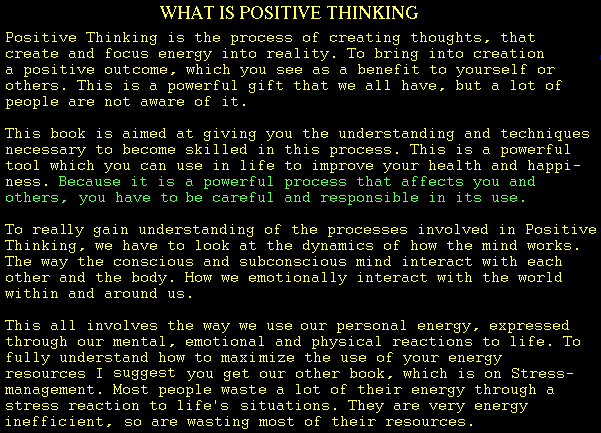 WHAT IS POSITIVE THINKING

Positive Thinking is the process of creating thoughts, that create and focus energy into reality. To bring into creation a positive outcome, which you see as a benefit to yourself or others. This is a powerful gift that we all have, but a lot of people are not aware of it.

This book is aimed at giving you the understanding and techniques necessary to become skilled in this process. This is a powerful tool which you can use in life to improve your health and happiness. Because it is a powerful process that affects you and others, you have to be careful and responsible in its use.

To really gain understanding of the processes involved in Positive Thinking, we have to look at the dynamics of how the mind works. The way the conscious and subconscious mind interact with each other and the body. How we emotionally interact with the world within and around us.

This all involves the way we use our personal energy, expressed through our mental, emotional and physical reactions to life. To fully understand how to maximize the use of your energy resources I suggest you get our other book, which is on Stress-management. Most people waste a lot of their energy through a stress reaction to life's situations. They are very energy inefficient, so are wasting most of their resources.